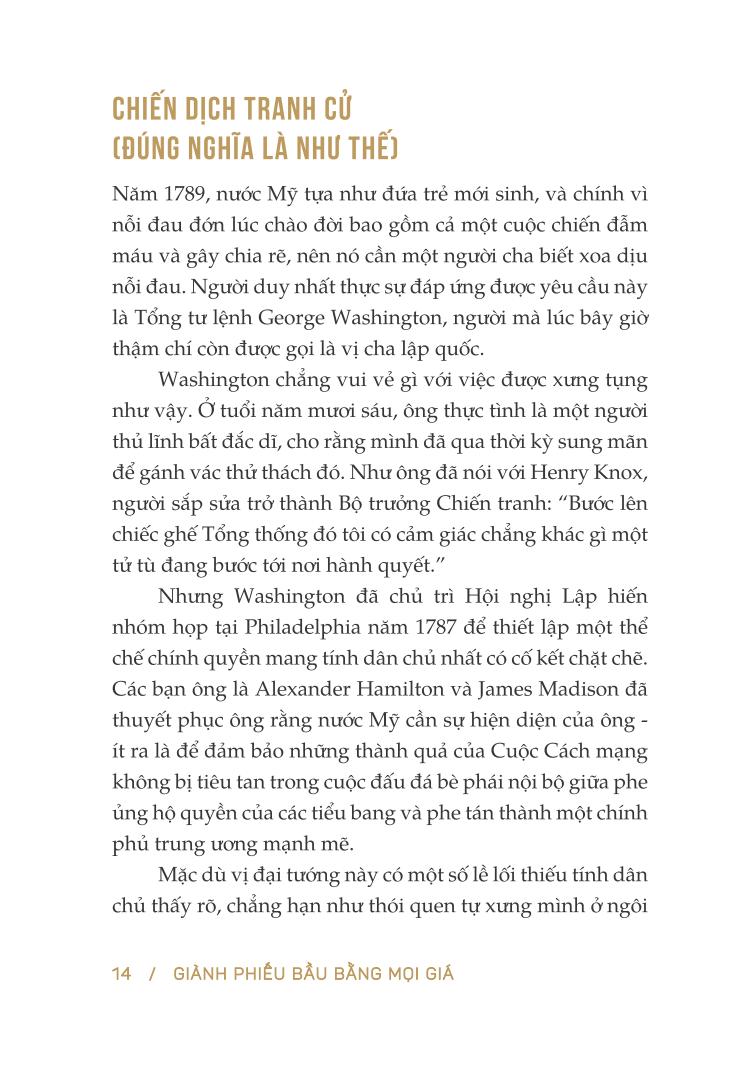 CHIẾN DỊCH TRANH CỬ
(ĐÚNG NGHĨA LÀ NHƯ THẾ)

Năm 1789, nước Mỹ tựa như đứa trẻ mới sinh, và chính vì nỗi đau đớn lúc chào đời bao gồm cả một cuộc chiến đẫm máu và gây chia rẽ, nên nó cần một người cha biết xoa dịu nỗi đau. Người duy nhất thực sự đáp ứng được yêu cầu này là Tổng tư lệnh George Washington, người mà lúc bây giờ thậm chí còn được gọi là vị cha lập quốc.

Washington chẳng vui vẻ gì với việc được xưng tụng như vậy. Ở tuổi năm mươi sáu, ông thực tình là một người thủ lĩnh bất đắc dĩ, cho rằng mình đã qua thời kỳ sung mãn để gánh vác thử thách đó. Như ông đã nói với Henry Knox, người sắp sửa trở thành Bộ trưởng Chiến tranh: "Bước lên chiếc ghế Tổng thống đó tôi có cảm giác chẳng khác gì một tử tù đang bước tới nơi hành quyết."

Nhưng Washington đã chủ trì Hội nghị Lập hiến nhóm họp tại Philadelphia năm 1787 để thiết lập một thể chế chính quyền mang tính dân chủ nhất có cố kết chặt chẽ. Các bạn ông là Alexander Hamilton và James Madison đã thuyết phục ông rằng nước Mỹ cần sự hiện diện của ông - ít ra là để đảm bảo những thành quả của Cuộc Cách mạng không bị tiêu tan trong cuộc đấu đá bè phái nội bộ giữa phe ủng hộ quyền của các tiểu bang và phe tán thành một chính phủ trung ương mạnh mẽ.

Mặc dù vị đại tướng này có một số lề lối thiếu tính dân chủ thấy rõ, chẳng hạn như thói quen tự xưng mình ở ngôi

14 / GIÀNH PHIẾU BẦU BẰNG MỌI GIÁ